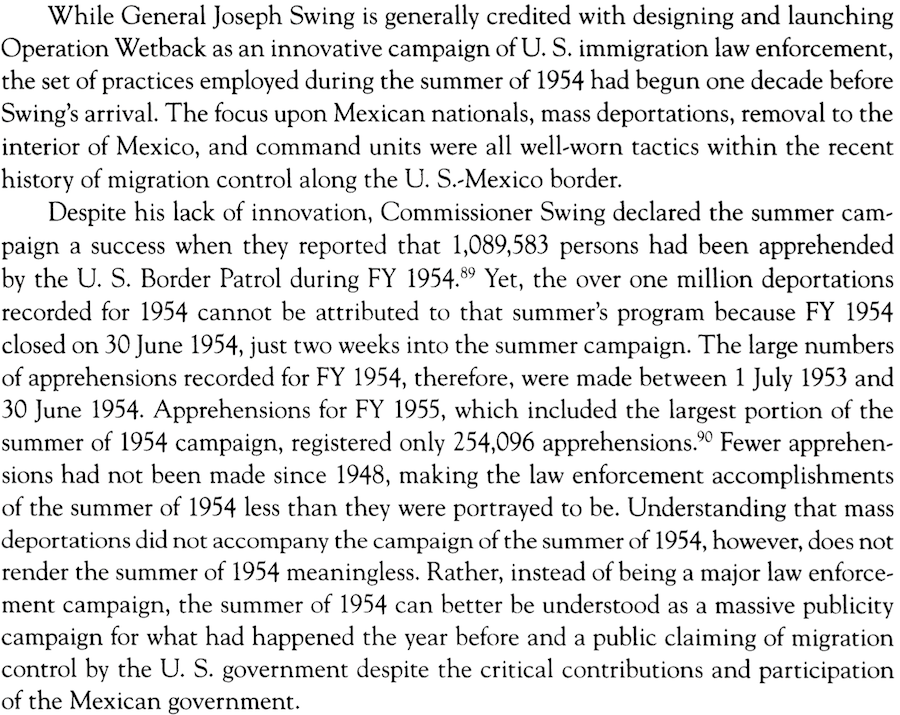 While General Joseph Swing is generally credited with designing and launching Operation Wetback as an innovative campaign of U. S. immigration law enforcement, the set of practices employed during the summer of 1954 had begun one decade before Swing's arrival. The focus upon Mexican nationals, mass deportations, removal to the interior of Mexico, and command units were all well-worn tactics within the recent history of migration control along the U. S.-Mexico border.

Despite his lack of innovation, Commissioner Swing declared the summer campaign a success when they reported that 1,089,583 persons had been apprehended by the U. S. Border Patrol during FY 1954.$^{89}$ Yet, the over one million deportations recorded for 1954 cannot be attributed to that summer's program because FY 1954 closed on 30 June 1954, just two weeks into the summer campaign. The large numbers of apprehensions recorded for FY 1954, therefore, were made between 1 July 1953 and 30 June 1954. Apprehensions for FY 1955, which included the largest portion of the summer of 1954 campaign, registered only 254,096 apprehensions.$^{90}$ Fewer apprehensions had not been made since 1948, making the law enforcement accomplishments of the summer of 1954 less than they were portrayed to be. Understanding that mass deportations did not accompany the campaign of the summer of 1954, however, does not render the summer of 1954 meaningless. Rather, instead of being a major law enforcement campaign, the summer of 1954 can better be understood as a massive publicity campaign for what had happened the year before and a public claiming of migration control by the U. S. government despite the critical contributions and participation of the Mexican government.